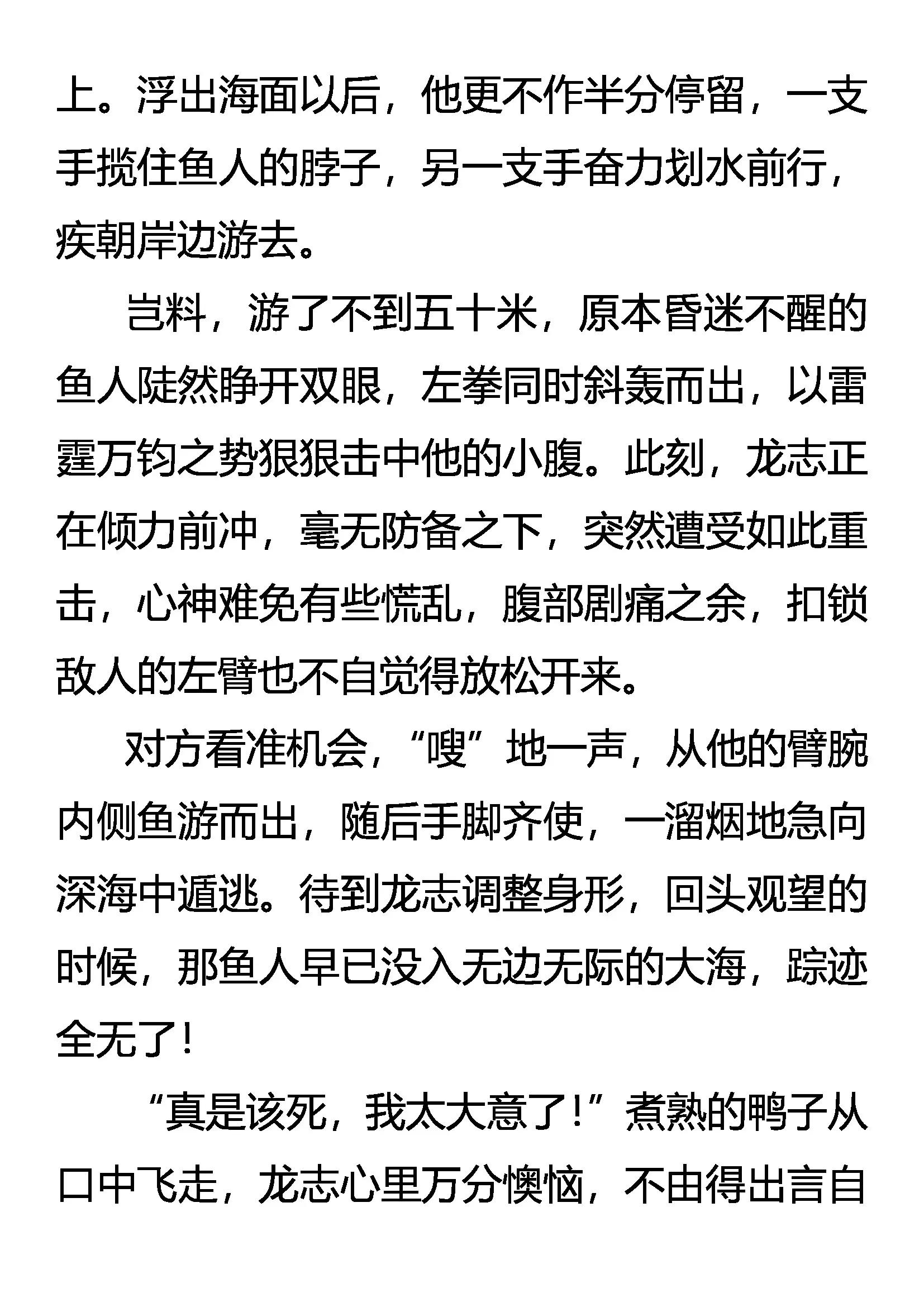 上。浮出海面以后，他更不作半分停留，一支手揽住鱼人的脖子，另一支手奋力划水前行，疾朝岸边游去。

岂料，游了不到五十米，原本昏迷不醒的鱼人陡然睁开双眼，左拳同时斜轰而出，以雷霆万钧之势狠狠击中他的小腹。此刻，龙志正在倾力前冲，毫无防备之下，突然遭受如此重击，心神难免有些慌乱，腹部剧痛之余，扣锁敌人的左臂也不自觉得放松开来。

对方看准机会，“嗖”地一声，从他的臂腕内侧鱼游而出，随后手脚齐使，一溜烟地急向深海中遁逃。待到龙志调整身形，回头观望的时候，那鱼人早已没入无边无际的大海，踪迹全无了！

“真是该死，我太大意了！”煮熟的鸭子从口中飞走，龙志心里万分懊恼，不由得出言自